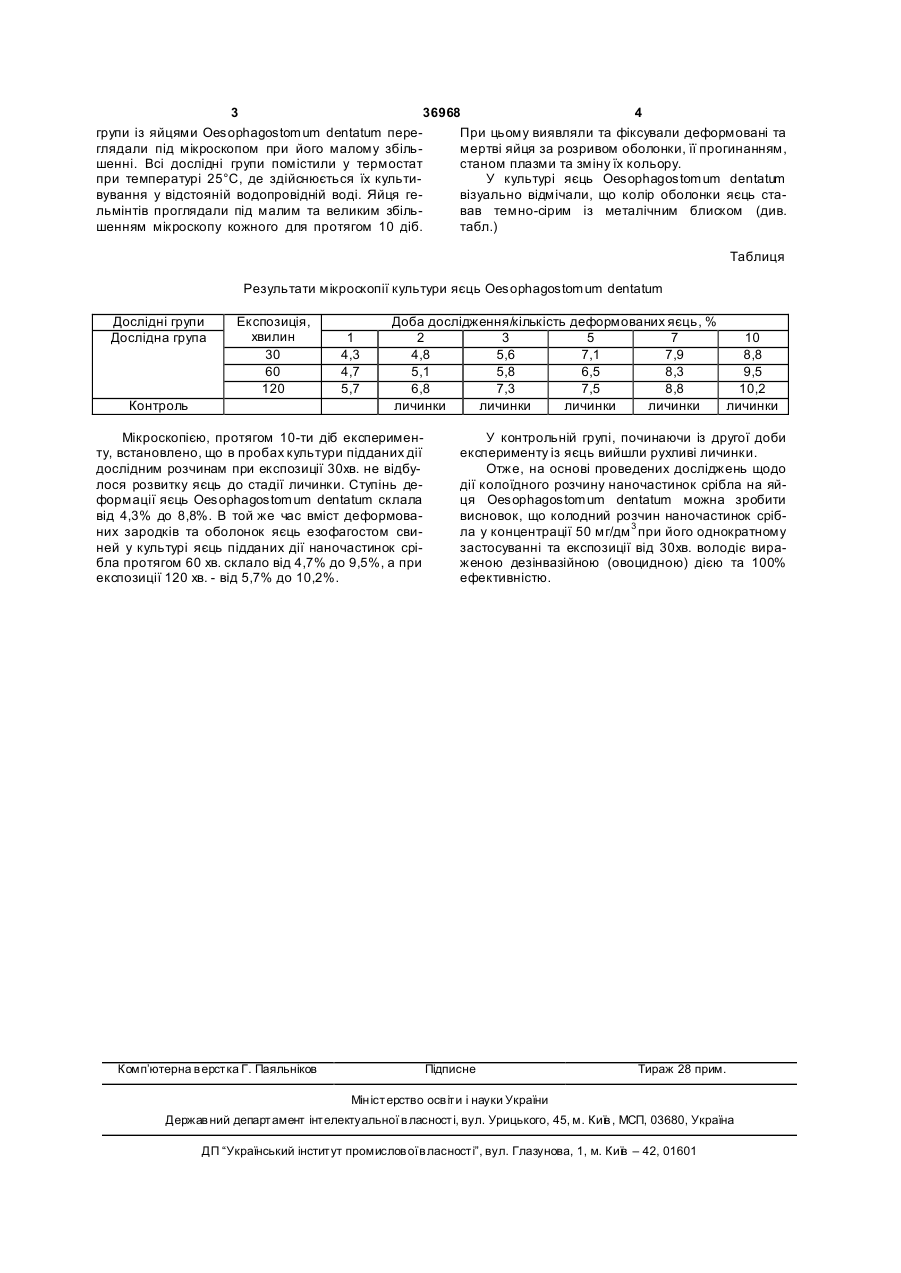 3 36968 4

групи із яйцями Oesophagostomum dentatum переглядали під мікроскопом при його малому збільшенні. Всі дослідні групи помістили у термостат при температурі 25°С, де здійснюється їх культивування у відстояній водопровідній воді. Яйця гельмінтів проглядали під малим та великим збільшенням мікроскопу кожного для протягом 10 діб.

При цьому виявляли та фіксували деформовані та мертві яйця за розривом оболонки, її прогинанням, станом плазми та зміну їх кольору.

У культурі яєць Oesophagostomum dentatum візуально відмічали, що колір оболонки яєць ставав темно-сірим із металічним блиском (див. табл.)

Таблиця

Результати мікроскопії культури яєць Oesophagostomum dentatum

| Дослідні групи | Експозиція, хвилин | Доба дослідження/кількість деформованих яєць, % | | | | | |
|---|---|---|---|---|---|---|---|
| Дослідна група | | 1 | 2 | 3 | 5 | 7 | 10 |
| | 30 | 4,3 | 4,8 | 5,6 | 7,1 | 7,9 | 8,8 |
| | 60 | 4,7 | 5,1 | 5,8 | 6,5 | 8,3 | 9,5 |
| | 120 | 5,7 | 6,8 | 7,3 | 7,5 | 8,8 | 10,2 |
| Контроль | | | личинки | личинки | личинки | личинки | личинки |

Мікроскопією, протягом 10-ти діб експерименту, встановлено, що в пробах культури підданих дії дослідним розчинам при експозиції 30хв. не відбулося розвитку яєць до стадії личинки. Ступінь деформації яєць Oesophagostomum dentatum склала від 4,3% до 8,8%. В той же час вміст деформованих зародків та оболонок яєць езофагостом свиней у культурі яєць підданих дії наночастинок срібла протягом 60 хв. склало від 4,7% до 9,5%, а при експозиції 120 хв. - від 5,7% до 10,2%.

У контрольній групі, починаючи із другої доби експерименту із яєць вийшли рухливі личинки.

Отже, на основі проведених досліджень щодо дії колоїдного розчину наночастинок срібла на яйця Oesophagostomum dentatum можна зробити висновок, що колодний розчин наночастинок срібла у концентрації 50 мг/дм$^3$ при його однократному застосуванні та експозиції від 30хв. володіє вираженою дезінвазійною (овоцидною) дією та 100% ефективністю.

Комп'ютерна верстка Г. Паяльніков Підписне Тираж 28 прим.

Міністерство освіти і науки України

Державний департамент інтелектуальної власності, вул. Урицького, 45, м. Київ, МСП, 03680, Україна

ДП "Український інститут промислової власності", вул. Глазунова, 1, м. Київ – 42, 01601